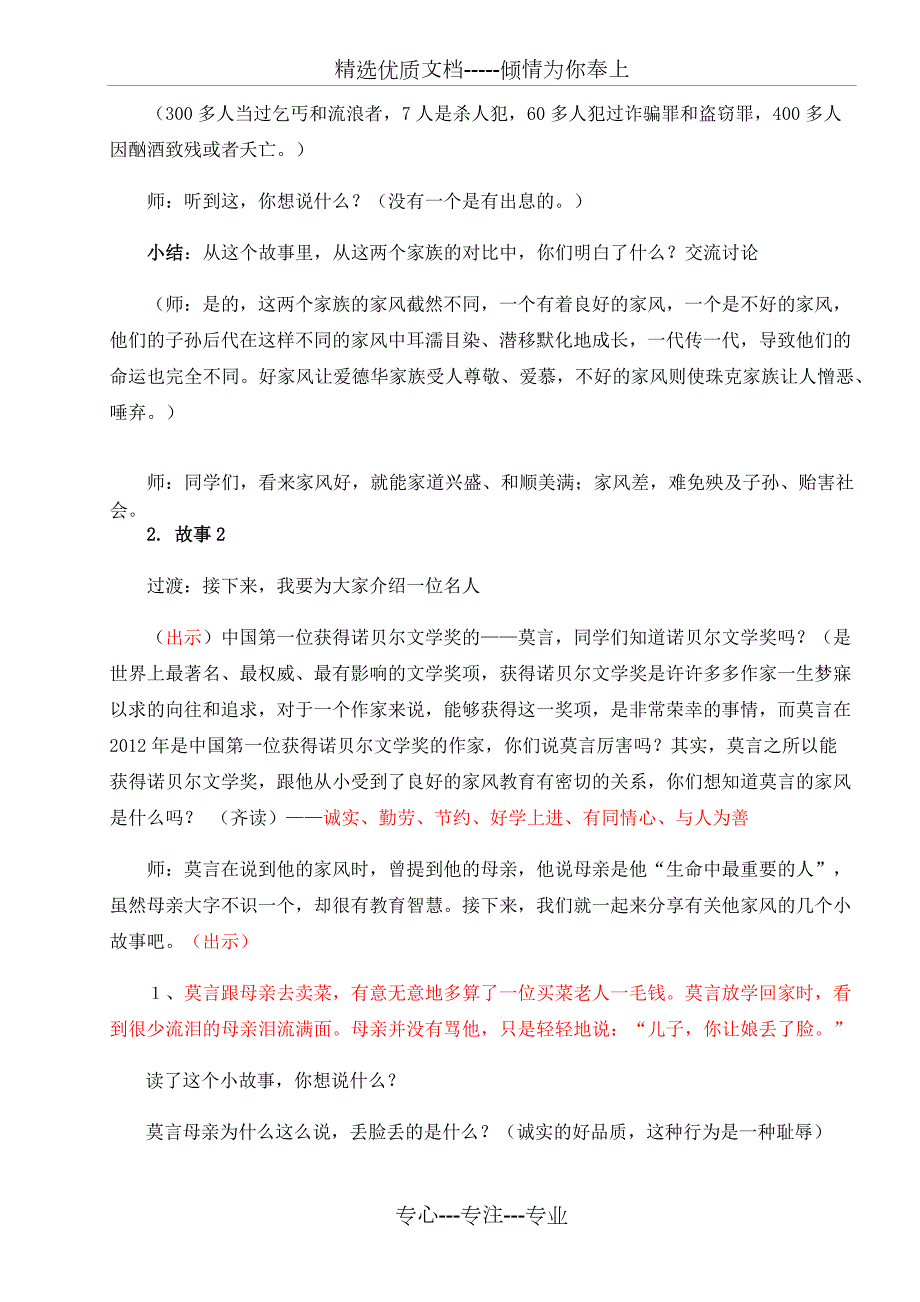 精选优质文档-----倾情为你奉上

（300多人当过乞丐和流浪者，7人是杀人犯，60多人犯过诈骗罪和盗窃罪，400多人因酗酒致残或者夭亡。）

师：听到这，你想说什么？（没有一个是有出息的。）

小结：从这个故事里，从这两个家族的对比中，你们明白了什么？交流讨论

（师：是的，这两个家族的家风截然不同，一个有着良好的家风，一个是不好的家风，他们的子孙后代在这样不同的家风中耳濡目染、潜移默化地成长，一代传一代，导致他们的命运也完全不同。好家风让爱德华家族受人尊敬、爱慕，不好的家风则使珠克家族让人憎恶、唾弃。）

师：同学们，看来家风好，就能家道兴盛、和顺美满；家风差，难免殃及子孙、贻害社会。

2. 故事2

过渡：接下来，我要为大家介绍一位名人

（出示）中国第一位获得诺贝尔文学奖的——莫言，同学们知道诺贝尔文学奖吗？（是世界上最著名、最权威、最有影响的文学奖项，获得诺贝尔文学奖是许许多多作家一生梦寐以求的向往和追求，对于一个作家来说，能够获得这一奖项，是非常荣幸的事情，而莫言在2012年是中国第一位获得诺贝尔文学奖的作家，你们说莫言厉害吗？其实，莫言之所以能获得诺贝尔文学奖，跟他从小受到了良好的家风教育有密切的关系，你们想知道莫言的家风是什么吗？ （齐读）——诚实、勤劳、节约、好学上进、有同情心、与人为善

师：莫言在说到他的家风时，曾提到他的母亲，他说母亲是他“生命中最重要的人”，虽然母亲大字不识一个，却很有教育智慧。接下来，我们就一起来分享有关他家风的几个小故事吧。（出示）

1、莫言跟母亲去卖菜，有意无意地多算了一位买菜老人一毛钱。莫言放学回家时，看到很少流泪的母亲泪流满面。母亲并没有骂他，只是轻轻地说：“儿子，你让娘丢了脸。”

读了这个小故事，你想说什么？

莫言母亲为什么这么说，丢脸丢的是什么？（诚实的好品质，这种行为是一种耻辱）

专心---专注---专业